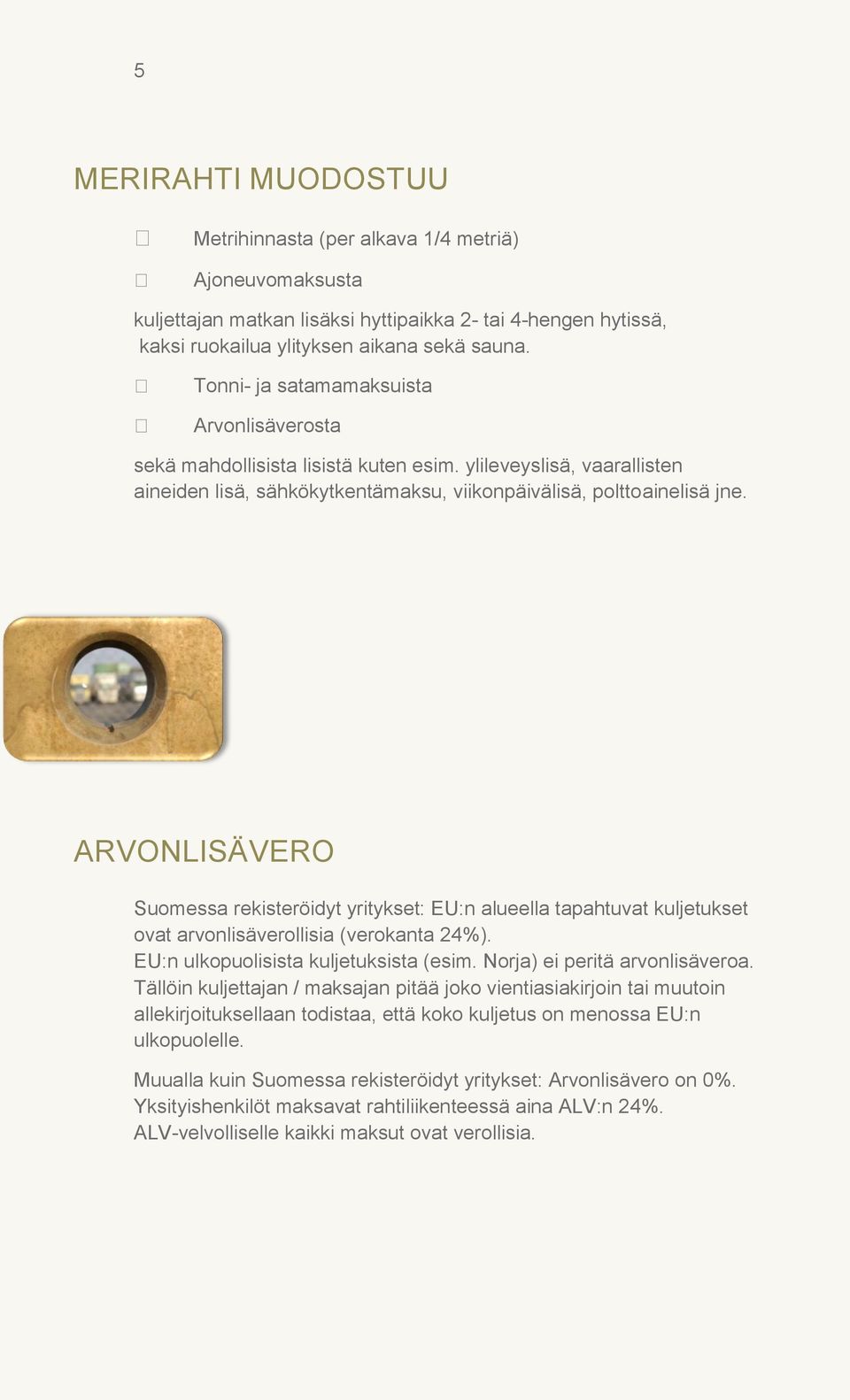 5

MERIRAHTI MUODOSTUU

Metrihinnasta (per alkava 1/4 metriä)

Ajoneuvomaksusta

kuljettajan matkan lisäksi hyttipaikka 2- tai 4-hengen hytissä, kaksi ruokailua ylityksen aikana sekä sauna.

Tonni- ja satamamaksuista

Arvonlisäverosta

sekä mahdollisista lisistä kuten esim. ylileveyslisä, vaarallisten aineiden lisä, sähkökytkentämaksu, viikonpäivälisä, polttoainelisä jne.

ARVONLISÄVERO

Suomessa rekisteröidyt yritykset: EU:n alueella tapahtuvat kuljetukset ovat arvonlisäverollisia (verokanta 24%).
EU:n ulkopuolisista kuljetuksista (esim. Norja) ei peritä arvonlisäveroa. Tällöin kuljettajan / maksajan pitää joko vientiasiakirjoin tai muutoin allekirjoituksellaan todistaa, että koko kuljetus on menossa EU:n ulkopuolelle.

Muualla kuin Suomessa rekisteröidyt yritykset: Arvonlisävero on 0%.
Yksityishenkilöt maksavat rahtiliikenteessä aina ALV:n 24%.
ALV-velvolliselle kaikki maksut ovat verollisia.